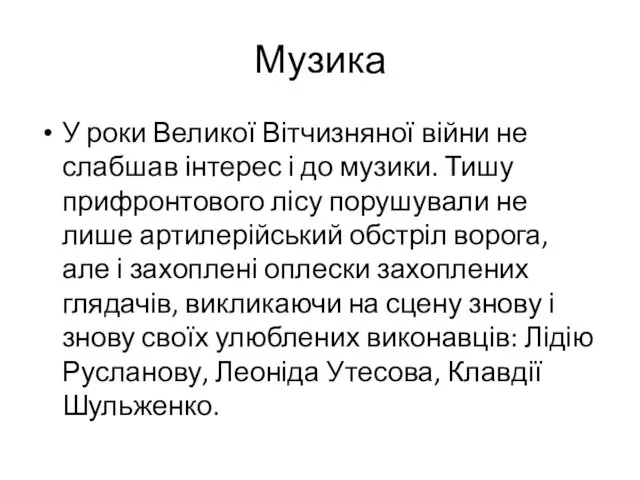 Музика

• У роки Великої Вітчизняної війни не слабшав інтерес і до музики. Тишу прифронтового лісу порушували не лише артилерійський обстріл ворога, але і захоплені оплески захоплених глядачів, викликаючи на сцену знову і знову своїх улюблених виконавців: Лідію Русланову, Леоніда Утесова, Клавдії Шульженко.